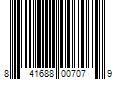 8 41688 00707 9